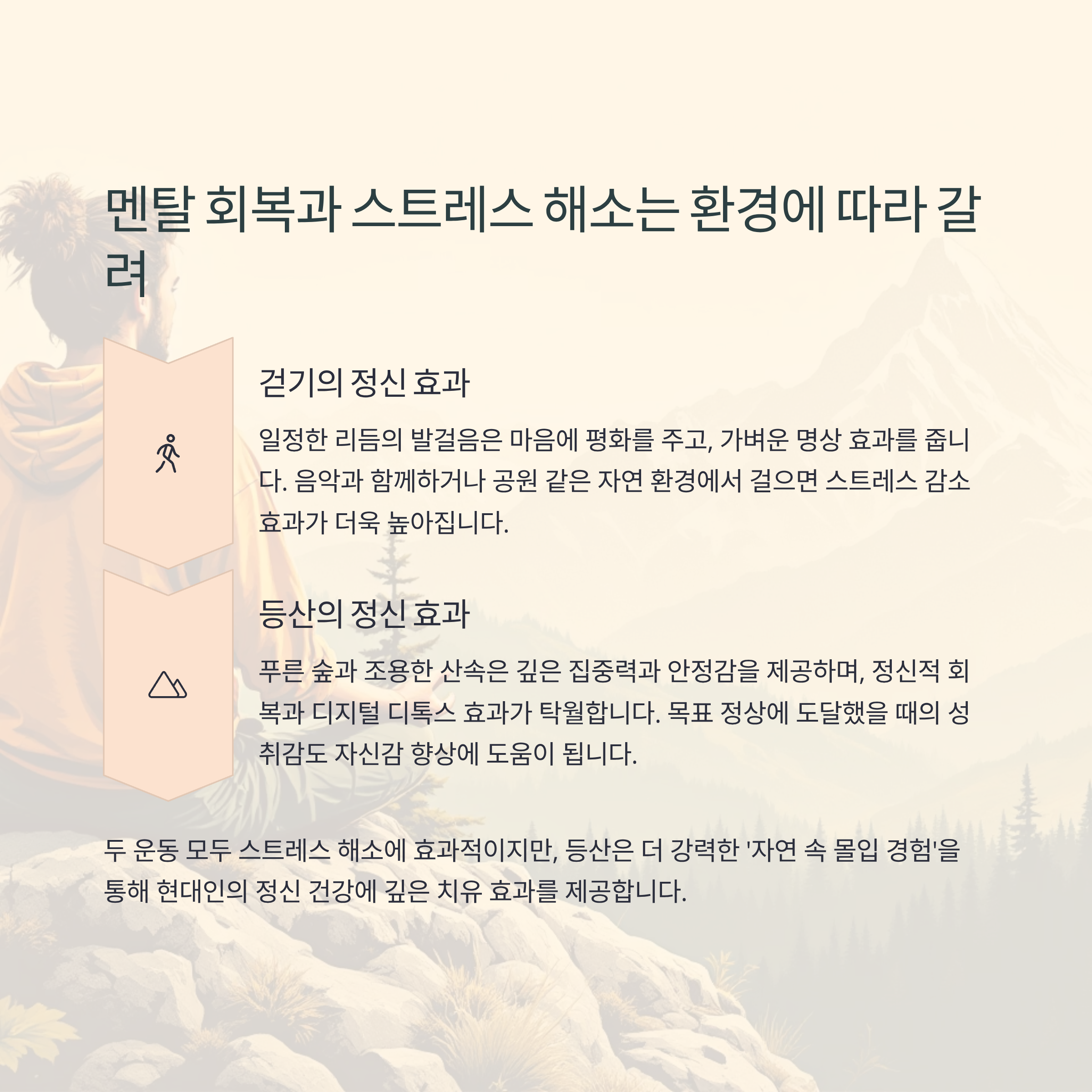 멘탈 회복과 스트레스 해소는 환경에 따라 갈려

걷기의 정신 효과

일정한 리듬의 발걸음은 마음에 평화를 주고, 가벼운 명상 효과를 줍니다. 음악과 함께하거나 공원 같은 자연 환경에서 걸으면 스트레스 감소 효과가 더욱 높아집니다.

등산의 정신 효과

푸른 숲과 조용한 산속은 깊은 집중력과 안정감을 제공하며, 정신적 회복과 디지털 디톡스 효과가 탁월합니다. 목표 정상에 도달했을 때의 성취감도 자신감 향상에 도움이 됩니다.

두 운동 모두 스트레스 해소에 효과적이지만, 등산은 더 강력한 '자연 속 몰입 경험'을 통해 현대인의 정신 건강에 깊은 치유 효과를 제공합니다.